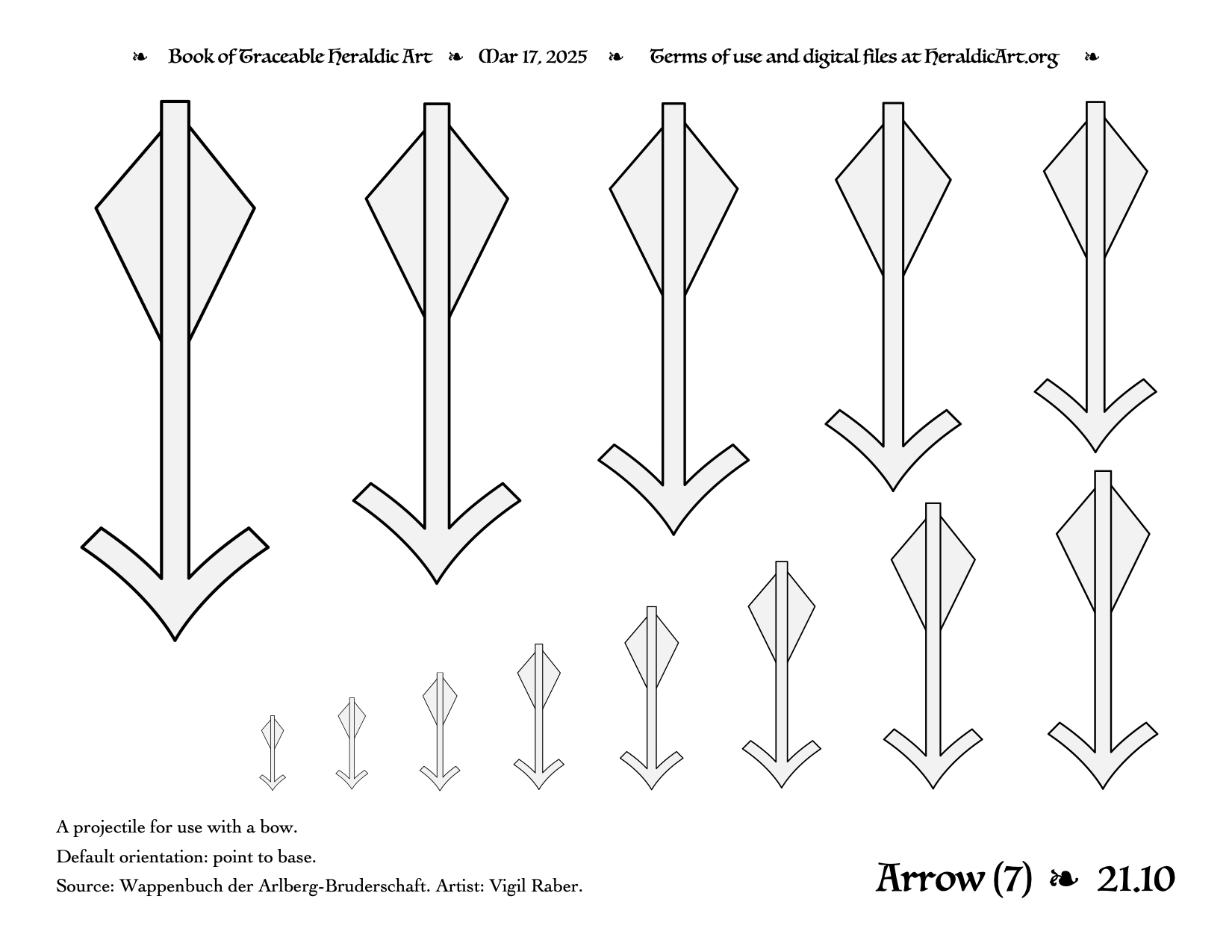 ❧ Book of Traceable Heraldic Art ❧ Mar 17, 2025 ❧ Terms of use and digital files at HeraldicArt.org ❧

A projectile for use with a bow.

Default orientation: point to base.

Source: Wappenbuch der Arlberg-Bruderschaft. Artist: Vigil Raber.

Arrow (7) ❧ 21.10